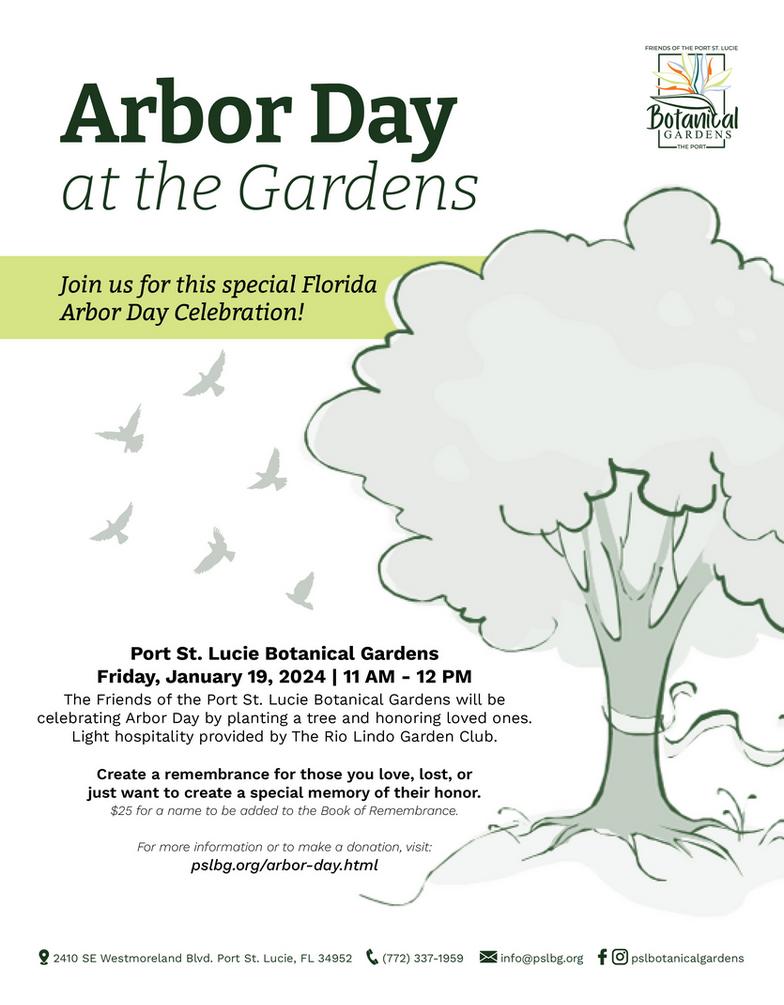 FRIENDS OF THE PORT ST. LUCIE
Botanical
GARDENS
THE PORT

Arbor Day
at the Gardens

Join us for this special Florida Arbor Day Celebration!

Port St. Lucie Botanical Gardens
Friday, January 19, 2024 | 11 AM - 12 PM
The Friends of the Port St. Lucie Botanical Gardens will be celebrating Arbor Day by planting a tree and honoring loved ones. Light hospitality provided by The Rio Lindo Garden Club.

Create a remembrance for those you love, lost, or just want to create a special memory of their honor.
$25 for a name to be added to the Book of Remembrance.

For more information or to make a donation, visit:
pslbg.org/arbor-day.html

2410 SE Westmoreland Blvd. Port St. Lucie, FL 34952 (772) 337-1959 info@pslbg.org pslbotanicalgardens